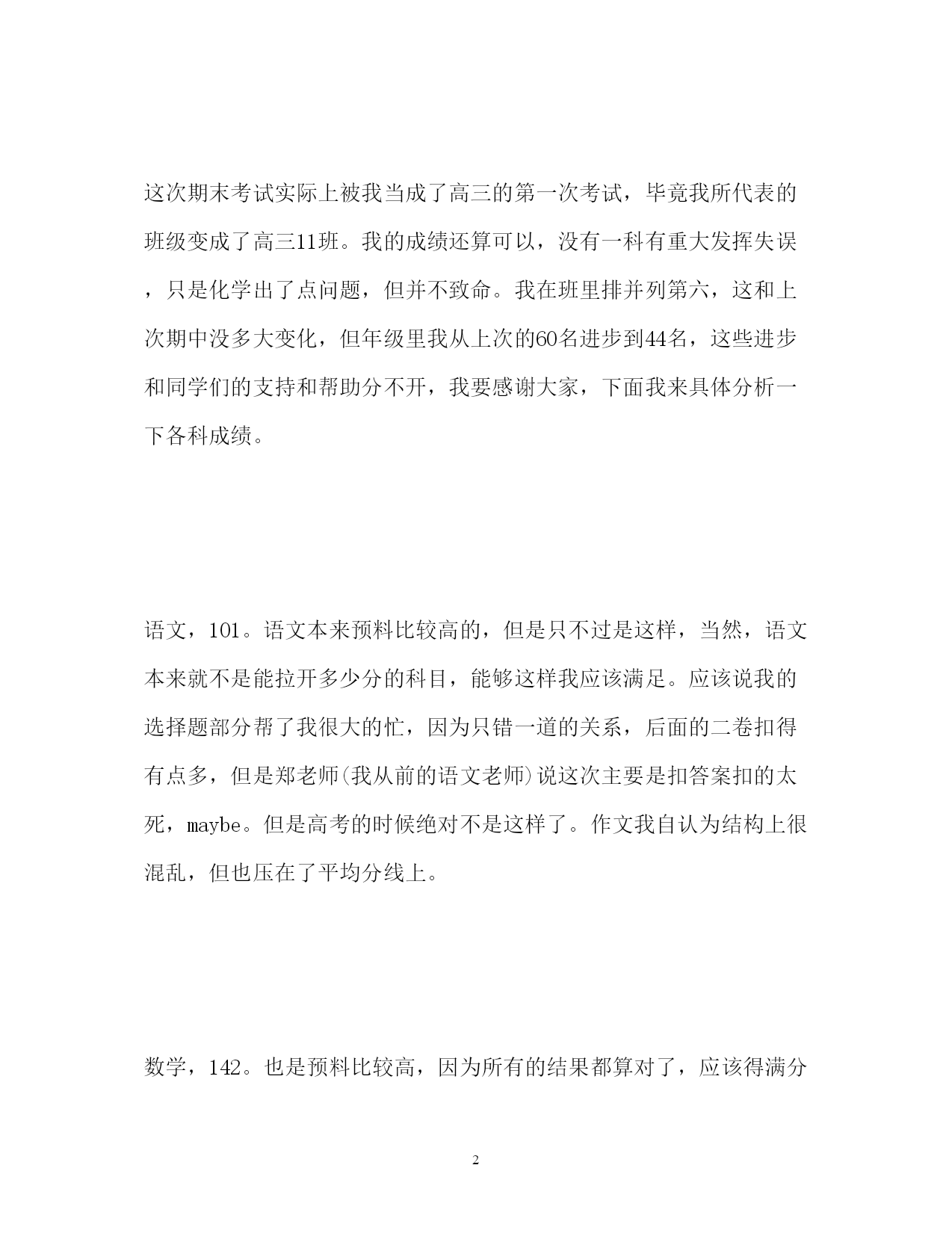 这次期末考试实际上被我当成了高三的第一次考试，毕竟我所代表的班级变成了高三11班。我的成绩还算可以，没有一科有重大发挥失误，只是化学出了点问题，但并不致命。我在班里排并列第六，这和上次期中没多大变化，但年级里我从上次的60名进步到44名，这些进步和同学们的支持和帮助分不开，我要感谢大家，下面我来具体分析一下各科成绩。

语文，101。语文本来预料比较高的，但是只不过是这样，当然，语文本来就不是能拉开多少分的科目，能够这样我应该满足。应该说我的选择题部分帮了我很大的忙，因为只错一道的关系，后面的二卷扣得有点多，但是郑老师(我从前的语文老师)说这次主要是扣答案扣的太死，maybe。但是高考的时候绝对不是这样了。作文我自认为结构上很混乱，但也压在了平均分线上。

数学，142。也是预料比较高，因为所有的结果都算对了，应该得满分

2